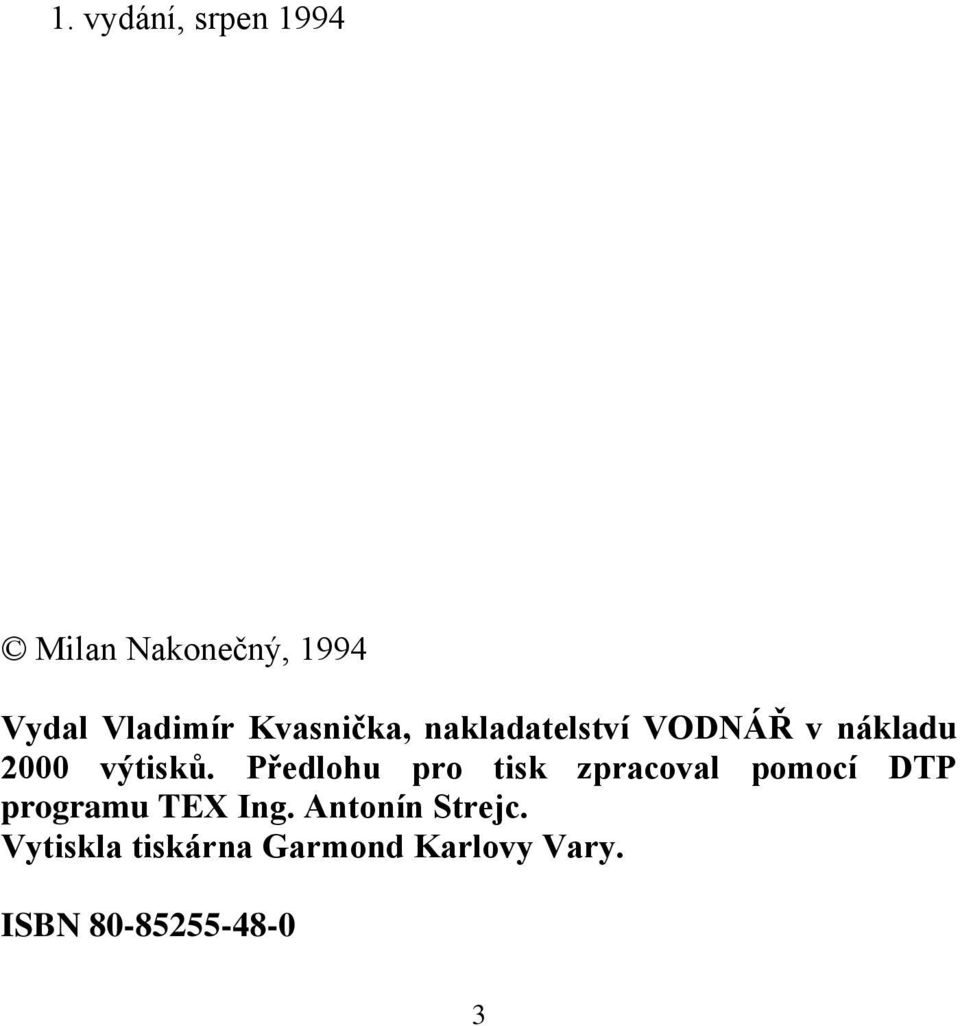 1. vydání, srpen 1994

© Milan Nakonečný, 1994

Vydal Vladimír Kvasnička, nakladatelství VODNÁŘ v nákladu 2000 výtisků. Předlohu pro tisk zpracoval pomocí DTP programu TEX Ing. Antonín Strejc.
Vytiskla tiskárna Garmond Karlovy Vary.

ISBN 80-85255-48-0

3